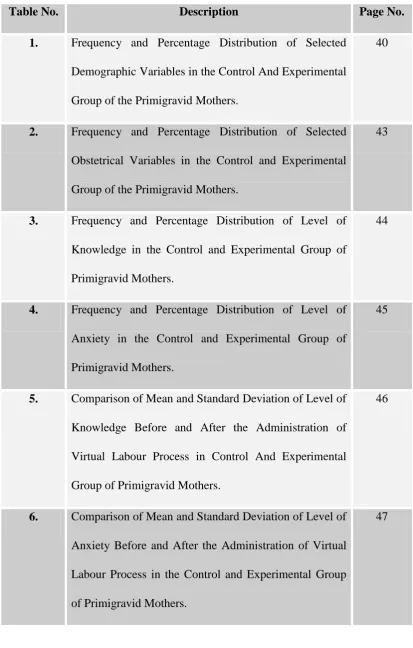 | Table No. | Description | Page No. |
|---|---|---|
| 1. | Frequency and Percentage Distribution of Selected Demographic Variables in the Control And Experimental Group of the Primigravid Mothers. | 40 |
| 2. | Frequency and Percentage Distribution of Selected Obstetrical Variables in the Control and Experimental Group of the Primigravid Mothers. | 43 |
| 3. | Frequency and Percentage Distribution of Level of Knowledge in the Control and Experimental Group of Primigravid Mothers. | 44 |
| 4. | Frequency and Percentage Distribution of Level of Anxiety in the Control and Experimental Group of Primigravid Mothers. | 45 |
| 5. | Comparison of Mean and Standard Deviation of Level of Knowledge Before and After the Administration of Virtual Labour Process in Control And Experimental Group of Primigravid Mothers. | 46 |
| 6. | Comparison of Mean and Standard Deviation of Level of Anxiety Before and After the Administration of Virtual Labour Process in the Control and Experimental Group of Primigravid Mothers. | 47 |